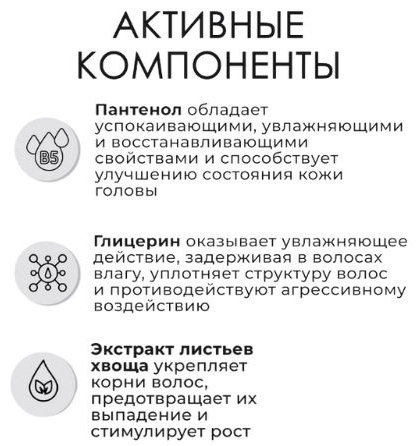 АКТИВНЫЕ КОМПОНЕНТЫ

B5

Пантенол обладает успокаивающими, увлажняющими и восстанавливающими свойствами и способствует улучшению состояния кожи головы

Глицерин оказывает увлажняющее действие, задерживая в волосах влагу, уплотняет структуру волос и противодействуют агрессивному воздействию

Экстракт листьев хвоща укрепляет корни волос, предотвращает их выпадение и стимулирует рост